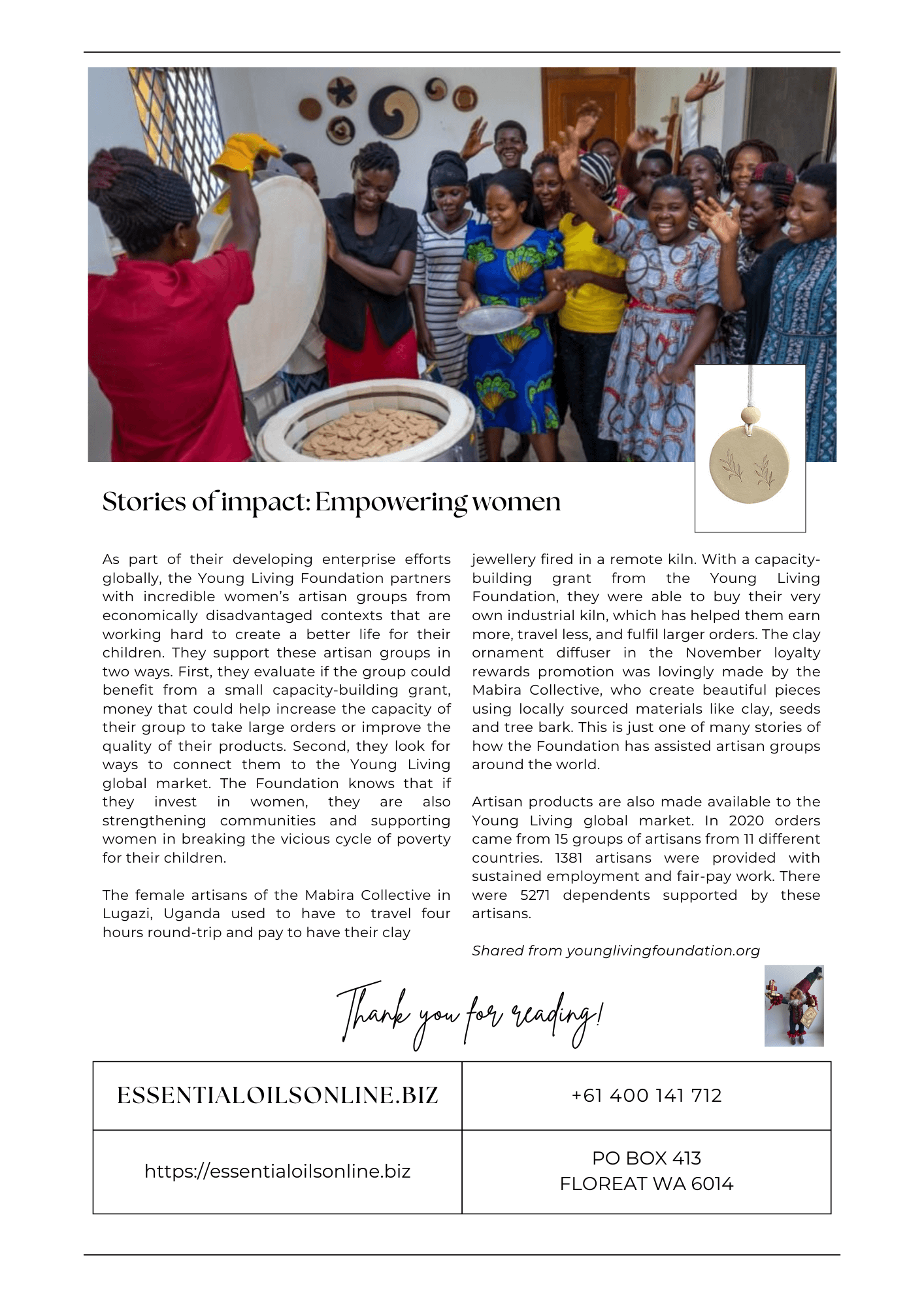 Stories of impact: Empowering women

As part of their developing enterprise efforts globally, the Young Living Foundation partners with incredible women's artisan groups from economically disadvantaged contexts that are working hard to create a better life for their children. They support these artisan groups in two ways. First, they evaluate if the group could benefit from a small capacity-building grant, money that could help increase the capacity of their group to take large orders or improve the quality of their products. Second, they look for ways to connect them to the Young Living global market. The Foundation knows that if they invest in women, they are also strengthening communities and supporting women in breaking the vicious cycle of poverty for their children.

The female artisans of the Mabira Collective in Lugazi, Uganda used to have to travel four hours round-trip and pay to have their clay jewellery fired in a remote kiln. With a capacity-building grant from the Young Living Foundation, they were able to buy their very own industrial kiln, which has helped them earn more, travel less, and fulfil larger orders. The clay ornament diffuser in the November loyalty rewards promotion was lovingly made by the Mabira Collective, who create beautiful pieces using locally sourced materials like clay, seeds and tree bark. This is just one of many stories of how the Foundation has assisted artisan groups around the world.

Artisan products are also made available to the Young Living global market. In 2020 orders came from 15 groups of artisans from 11 different countries. 1381 artisans were provided with sustained employment and fair-pay work. There were 5271 dependents supported by these artisans.

Shared from younglivingfoundation.org

Thank you for reading!

| ESSENTIALOILSONLINE.BIZ | +61 400 141 712 |
|---|---|
| https://essentialoilsonline.biz | PO BOX 413 FLOREAT WA 6014 |